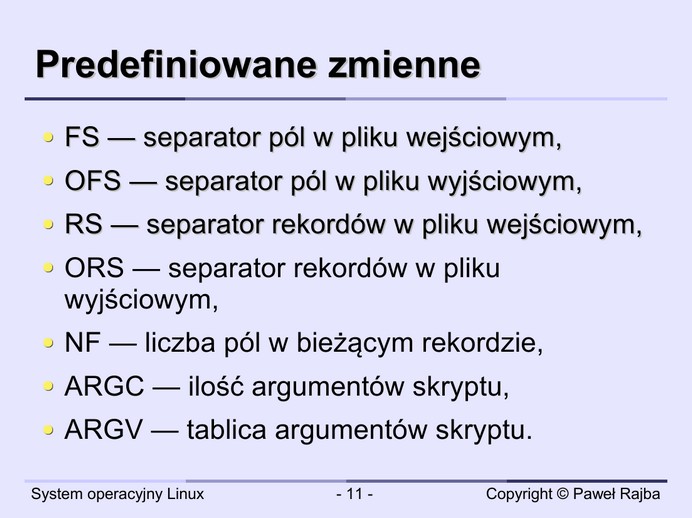 Predefiniowane zmienne

• FS — separator pól w pliku wejściowym,
• OFS — separator pól w pliku wyjściowym,
• RS — separator rekordów w pliku wejściowym,
• ORS — separator rekordów w pliku wyjściowym,
• NF — liczba pól w bieżącym rekordzie,
• ARGC — ilość argumentów skryptu,
• ARGV — tablica argumentów skryptu.

System operacyjny Linux - 11 - Copyright © Paweł Rajba